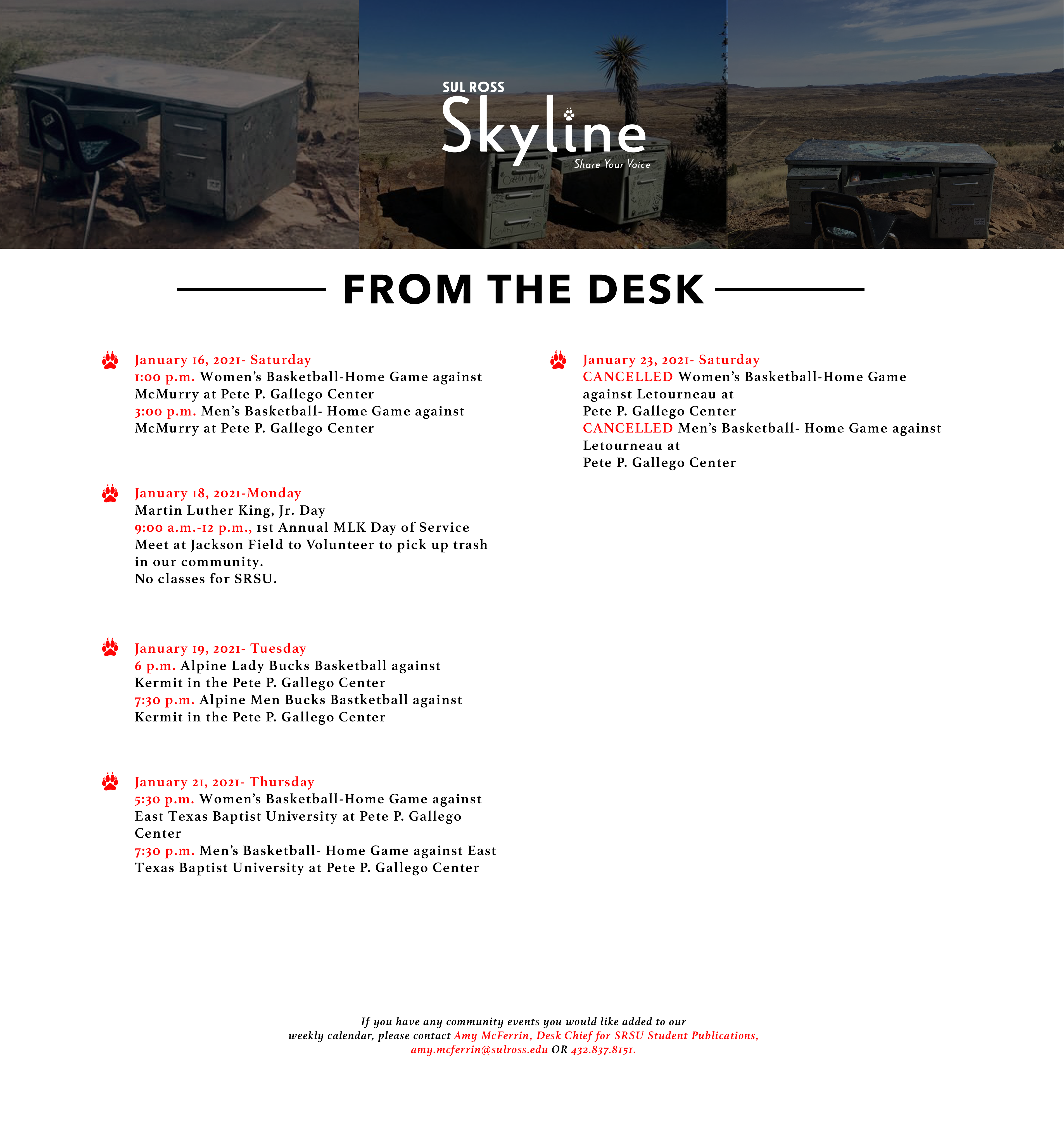 SUL ROSS
Skyline
Share Your Voice

FROM THE DESK

January 16, 2021- Saturday
1:00 p.m. Women's Basketball-Home Game against McMurry at Pete P. Gallego Center
3:00 p.m. Men's Basketball- Home Game against McMurry at Pete P. Gallego Center

January 18, 2021-Monday
Martin Luther King, Jr. Day
9:00 a.m.-12 p.m., 1st Annual MLK Day of Service
Meet at Jackson Field to Volunteer to pick up trash in our community.
No classes for SRSU.

January 19, 2021- Tuesday
6 p.m. Alpine Lady Bucks Basketball against Kermit in the Pete P. Gallego Center
7:30 p.m. Alpine Men Bucks Bastketball against Kermit in the Pete P. Gallego Center

January 21, 2021- Thursday
5:30 p.m. Women's Basketball-Home Game against East Texas Baptist University at Pete P. Gallego Center
7:30 p.m. Men's Basketball- Home Game against East Texas Baptist University at Pete P. Gallego Center

January 23, 2021- Saturday
CANCELLED Women's Basketball-Home Game against Letourneau at
Pete P. Gallego Center
CANCELLED Men's Basketball- Home Game against Letourneau at
Pete P. Gallego Center

If you have any community events you would like added to our weekly calendar, please contact Amy McFerrin, Desk Chief for SRSU Student Publications, amy.mcferrin@sulross.edu OR 432.837.8151.